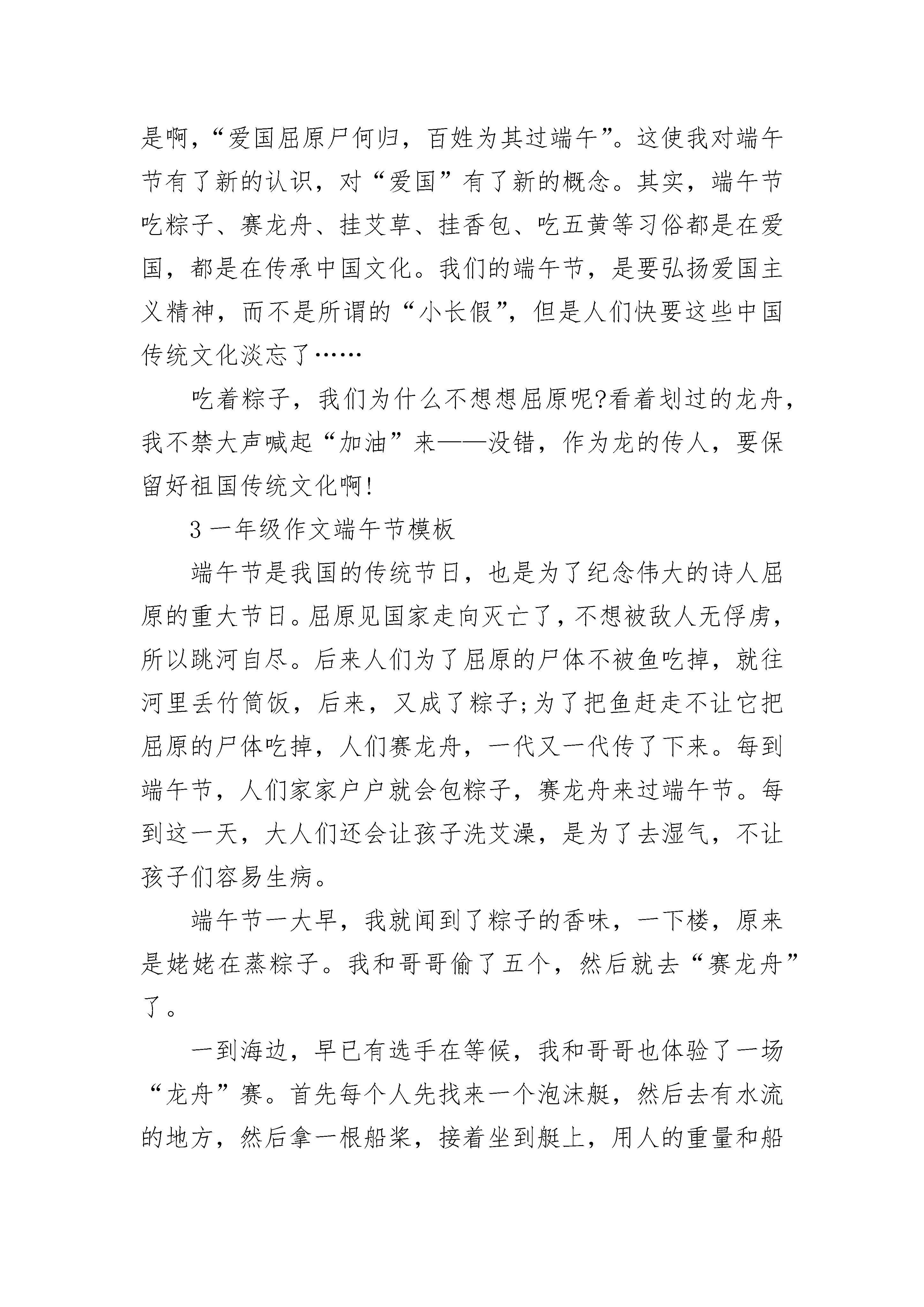 是啊，“爱国屈原尸何归，百姓为其过端午”。这使我对端午节有了新的认识，对“爱国”有了新的概念。其实，端午节吃粽子、赛龙舟、挂艾草、挂香包、吃五黄等习俗都是在爱国，都是在传承中国文化。我们的端午节，是要弘扬爱国主义精神，而不是所谓的“小长假”，但是人们快要这些中国传统文化淡忘了……

吃着粽子，我们为什么不想想屈原呢?看着划过的龙舟，我不禁大声喊起“加油”来——没错，作为龙的传人，要保留好祖国传统文化啊!

3 一年级作文端午节模板

端午节是我国的传统节日，也是为了纪念伟大的诗人屈原的重大节日。屈原见国家走向灭亡了，不想被敌人无俘虏，所以跳河自尽。后来人们为了屈原的尸体不被鱼吃掉，就往河里丢竹筒饭，后来，又成了粽子;为了把鱼赶走不让它把屈原的尸体吃掉，人们赛龙舟，一代又一代传了下来。每到端午节，人们家家户户就会包粽子，赛龙舟来过端午节。每到这一天，大人们还会让孩子洗艾澡，是为了去湿气，不让孩子们容易生病。

端午节一大早，我就闻到了粽子的香味，一下楼，原来是姥姥在蒸粽子。我和哥哥偷了五个，然后就去“赛龙舟”了。

一到海边，早已有选手在等候，我和哥哥也体验了一场“龙舟”赛。首先每个人先找来一个泡沫艇，然后去有水流的地方，然后拿一根船桨，接着坐到艇上，用人的重量和船